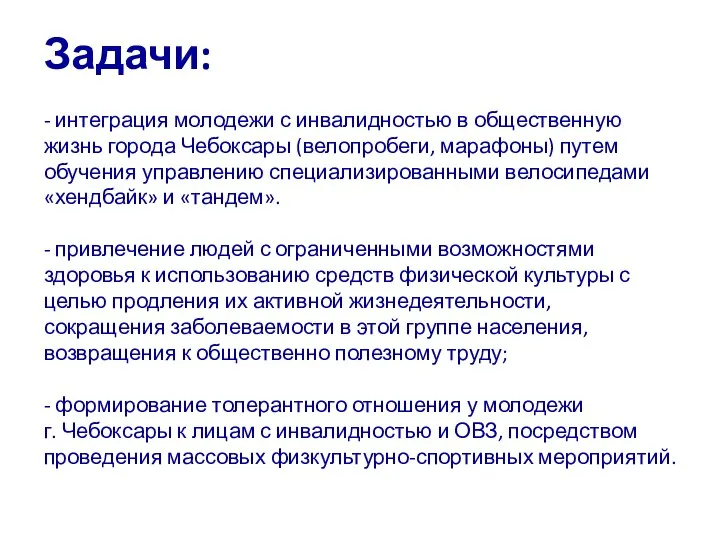 Задачи:

- интеграция молодежи с инвалидностью в общественную жизнь города Чебоксары (велопробеги, марафоны) путем обучения управлению специализированными велосипедами «хендбайк» и «тандем».

- привлечение людей с ограниченными возможностями здоровья к использованию средств физической культуры с целью продления их активной жизнедеятельности, сокращения заболеваемости в этой группе населения, возвращения к общественно полезному труду;

- формирование толерантного отношения у молодежи г. Чебоксары к лицам с инвалидностью и ОВЗ, посредством проведения массовых физкультурно-спортивных мероприятий.